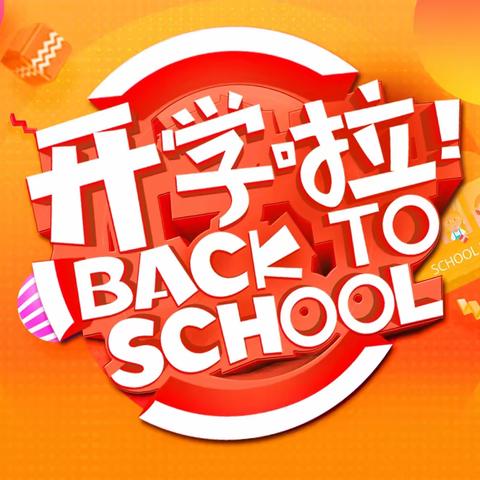 开学啦!
BACK TO
SCHOOL

SCHOOL